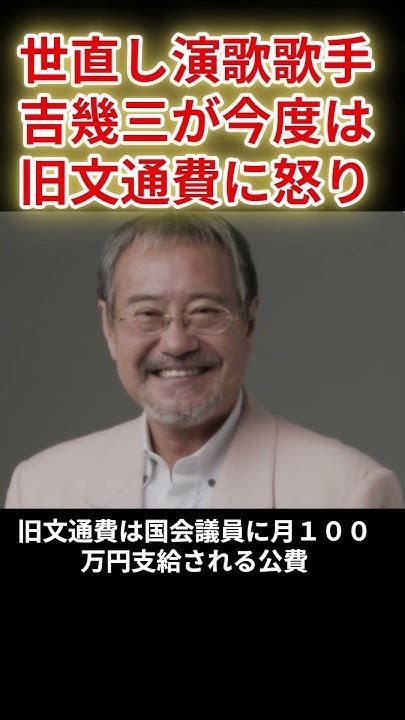 世直し演歌歌手
吉幾三が今度は
旧文通費に怒り

旧文通費は国会議員に月１００万円支給される公費